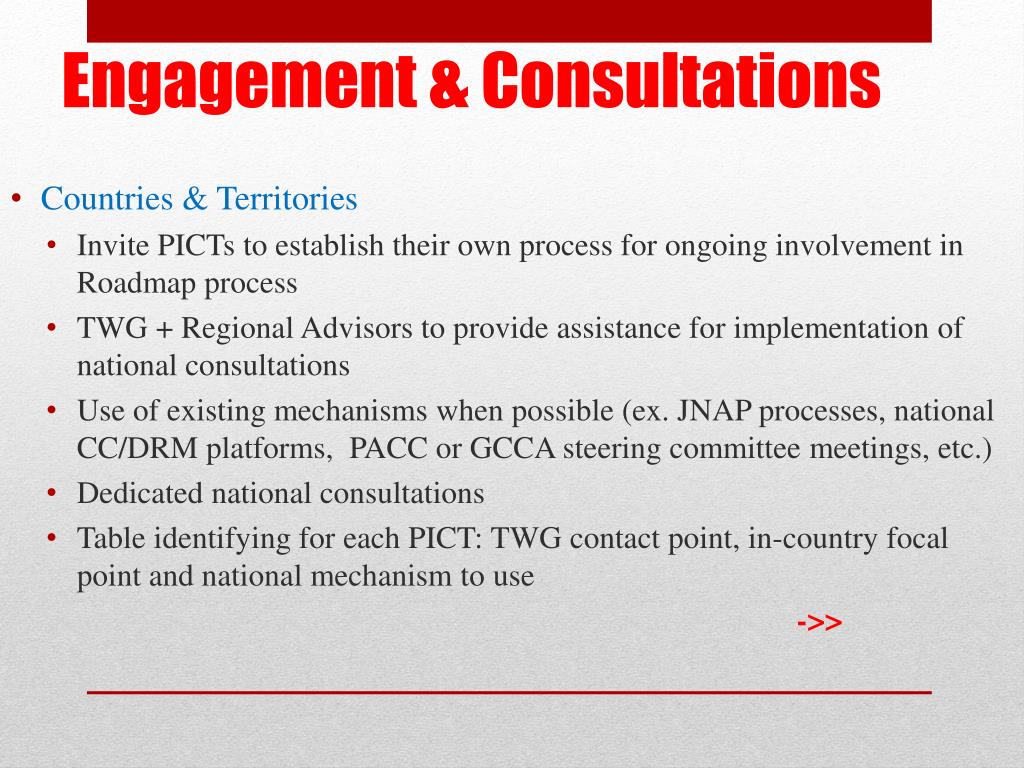 Engagement & Consultations

• Countries & Territories
• Invite PICTs to establish their own process for ongoing involvement in Roadmap process
• TWG + Regional Advisors to provide assistance for implementation of national consultations
• Use of existing mechanisms when possible (ex. JNAP processes, national CC/DRM platforms, PACC or GCCA steering committee meetings, etc.)
• Dedicated national consultations
• Table identifying for each PICT: TWG contact point, in-country focal point and national mechanism to use

->>